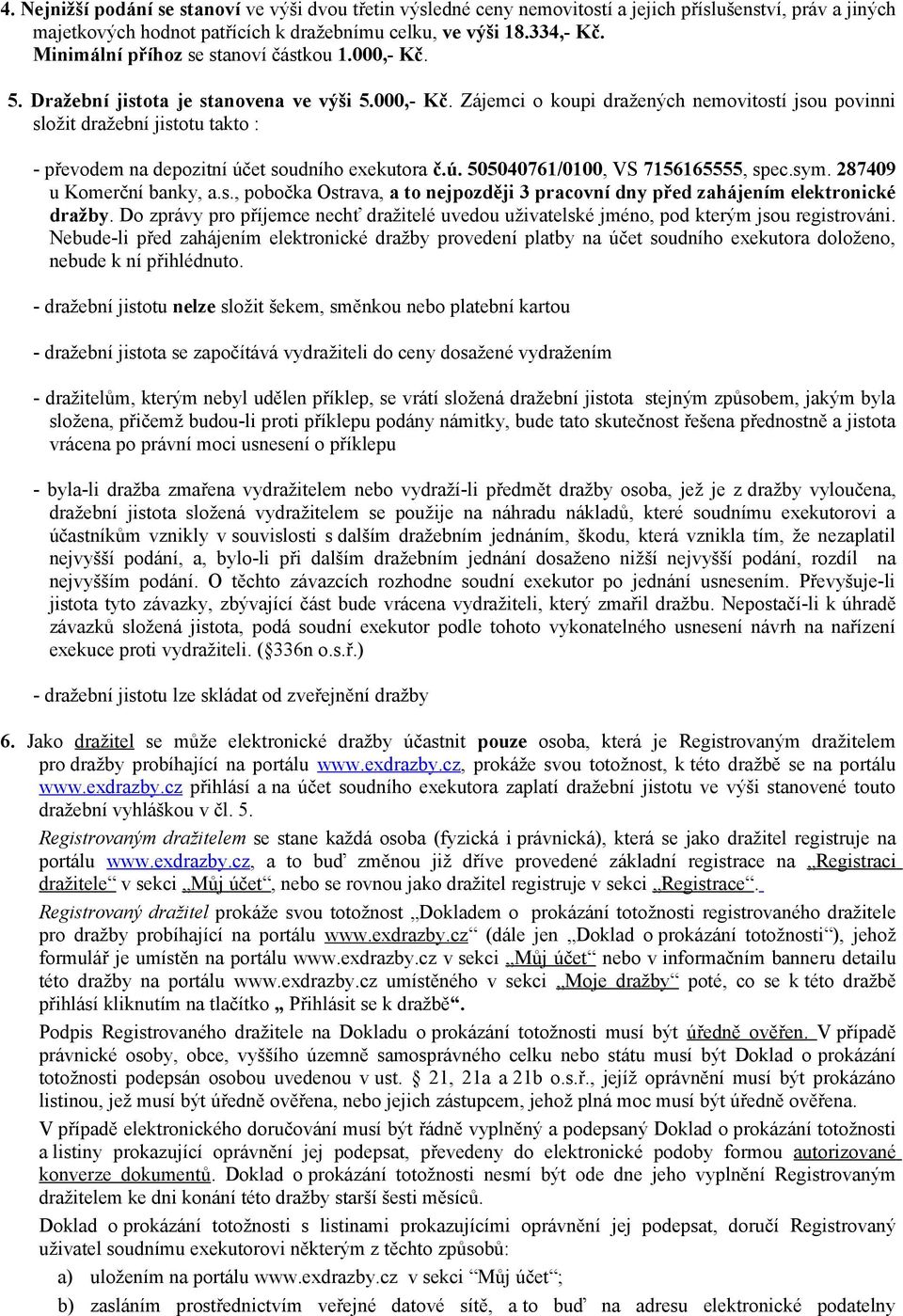 4. Nejnižší podání se stanoví ve výši dvou třetin výsledné ceny nemovitostí a jejich příslušenství, práv a jiných majetkových hodnot patřících k dražebnímu celku, ve výši 18.334,- Kč.
Minimální příhoz se stanoví částkou 1.000,- Kč.

5. Dražební jistota je stanovena ve výši 5.000,- Kč. Zájemci o koupi dražených nemovitostí jsou povinni složit dražební jistotu takto :

- převodem na depozitní účet soudního exekutora č.ú. 505040761/0100, VS 7156165555, spec.sym. 287409 u Komerční banky, a.s., pobočka Ostrava, a to nejpozději 3 pracovní dny před zahájením elektronické dražby. Do zprávy pro příjemce nechť dražitelé uvedou uživatelské jméno, pod kterým jsou registrováni. Nebude-li před zahájením elektronické dražby provedení platby na účet soudního exekutora doloženo, nebude k ní přihlédnuto.

- dražební jistotu nelze složit šekem, směnkou nebo platební kartou

- dražební jistota se započítává vydražiteli do ceny dosažené vydražením

- dražitelům, kterým nebyl udělen příklep, se vrátí složená dražební jistota stejným způsobem, jakým byla složena, přičemž budou-li proti příklepu podány námitky, bude tato skutečnost řešena přednostně a jistota vrácena po právní moci usnesení o příklepu

- byla-li dražba zmařena vydražitelem nebo vydraží-li předmět dražby osoba, jež je z dražby vyloučena, dražební jistota složená vydražitelem se použije na náhradu nákladů, které soudnímu exekutorovi a účastníkům vznikly v souvislosti s dalším dražebním jednáním, škodu, která vznikla tím, že nezaplatil nejvyšší podání, a, bylo-li při dalším dražebním jednání dosaženo nižší nejvyšší podání, rozdíl na nejvyšším podání. O těchto závazcích rozhodne soudní exekutor po jednání usnesením. Převyšuje-li jistota tyto závazky, zbývající část bude vrácena vydražiteli, který zmařil dražbu. Nepostačí-li k úhradě závazků složená jistota, podá soudní exekutor podle tohoto vykonatelného usnesení návrh na nařízení exekuce proti vydražiteli. (§336n o.s.ř.)

- dražební jistotu lze skládat od zveřejnění dražby

6. Jako dražitel se může elektronické dražby účastnit pouze osoba, která je Registrovaným dražitelem pro dražby probíhající na portálu www.exdrazby.cz, prokáže svou totožnost, k této dražbě se na portálu www.exdrazby.cz přihlásí a na účet soudního exekutora zaplatí dražební jistotu ve výši stanovené touto dražební vyhláškou v čl. 5.
Registrovaným dražitelem se stane každá osoba (fyzická i právnická), která se jako dražitel registruje na portálu www.exdrazby.cz, a to buď změnou již dříve provedené základní registrace na „Registraci dražitele“ v sekci „Můj účet“, nebo se rovnou jako dražitel registruje v sekci „Registrace“.
Registrovaný dražitel prokáže svou totožnost „Dokladem o prokázání totožnosti registrovaného dražitele pro dražby probíhající na portálu www.exdrazby.cz“ (dále jen „Doklad o prokázání totožnosti“), jehož formulář je umístěn na portálu www.exdrazby.cz v sekci „Můj účet“ nebo v informačním banneru detailu této dražby na portálu www.exdrazby.cz umístěného v sekci „Moje dražby“ poté, co se k této dražbě přihlásí kliknutím na tlačítko „ Přihlásit se k dražbě“.
Podpis Registrovaného dražitele na Dokladu o prokázání totožnosti musí být úředně ověřen. V případě právnické osoby, obce, vyššího územně samosprávného celku nebo státu musí být Doklad o prokázání totožnosti podepsán osobou uvedenou v ust. 21, 21a a 21b o.s.ř., jejíž oprávnění musí být prokázáno listinou, jež musí být úředně ověřena, nebo jejich zástupcem, jehož plná moc musí být úředně ověřena.
V případě elektronického doručování musí být řádně vyplněný a podepsaný Doklad o prokázání totožnosti a listiny prokazující oprávnění jej podepsat, převedeny do elektronické podoby formou autorizované konverze dokumentů. Doklad o prokázání totožnosti nesmí být ode dne jeho vyplnění Registrovaným dražitelem ke dni konání této dražby starší šesti měsíců.
Doklad o prokázání totožnosti s listinami prokazujícími oprávnění jej podepsat, doručí Registrovaný uživatel soudnímu exekutorovi některým z těchto způsobů:
a) uložením na portálu www.exdrazby.cz v sekci "Můj účet";
b) zasláním prostřednictvím veřejné datové sítě, a to buď na adresu elektronické podatelny